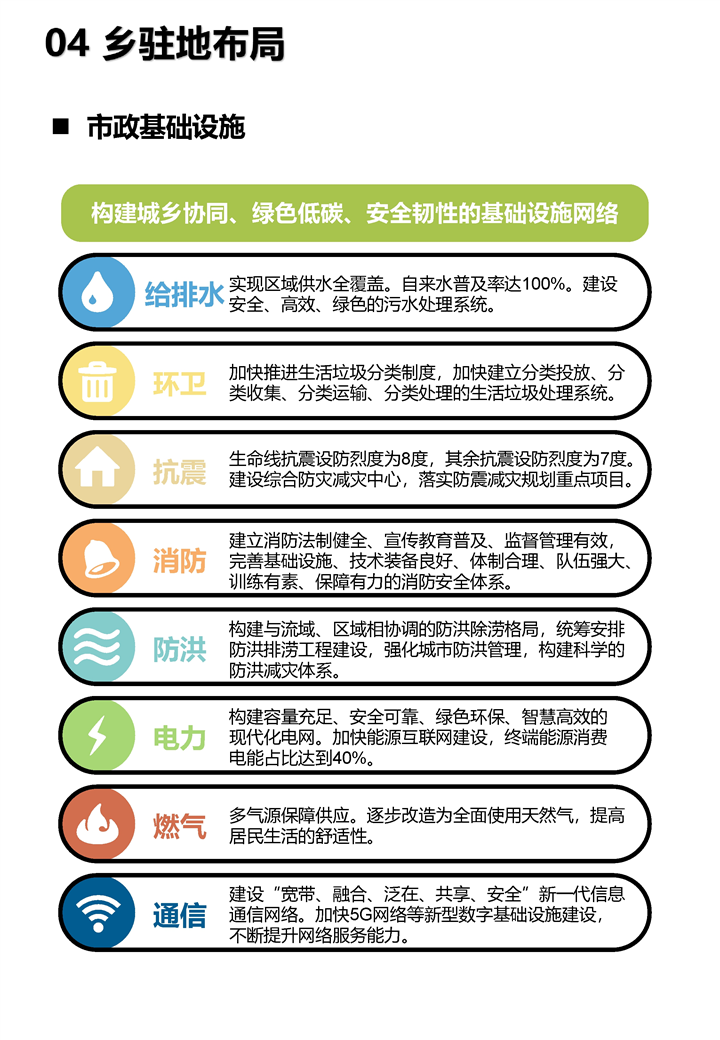 04 乡驻地布局

■ 市政基础设施

构建城乡协同、绿色低碳、安全韧性的基础设施网络

给排水
实现区域供水全覆盖。自来水普及率达100%。建设安全、高效、绿色的污水处理系统。

环卫
加快推进生活垃圾分类制度，加快建立分类投放、分类收集、分类运输、分类处理的生活垃圾处理系统。

抗震
生命线抗震设防烈度为8度，其余抗震设防烈度为7度。建设综合防灾减灾中心，落实防震减灾规划重点项目。

消防
建立消防法制健全、宣传教育普及、监督管理有效，完善基础设施、技术装备良好、体制合理、队伍强大、训练有素、保障有力的消防安全体系。

防洪
构建与流域、区域相协调的防洪除涝格局，统筹安排防洪排涝工程建设，强化城市防洪管理，构建科学的防洪减灾体系。

电力
构建容量充足、安全可靠、绿色环保、智慧高效的现代化电网。加快能源互联网建设，终端能源消费电能占比达到40%。

燃气
多气源保障供应。逐步改造为全面使用天然气，提高居民生活的舒适性。

通信
建设“宽带、融合、泛在、共享、安全”新一代信息通信网络。加快5G网络等新型数字基础设施建设，不断提升网络服务能力。